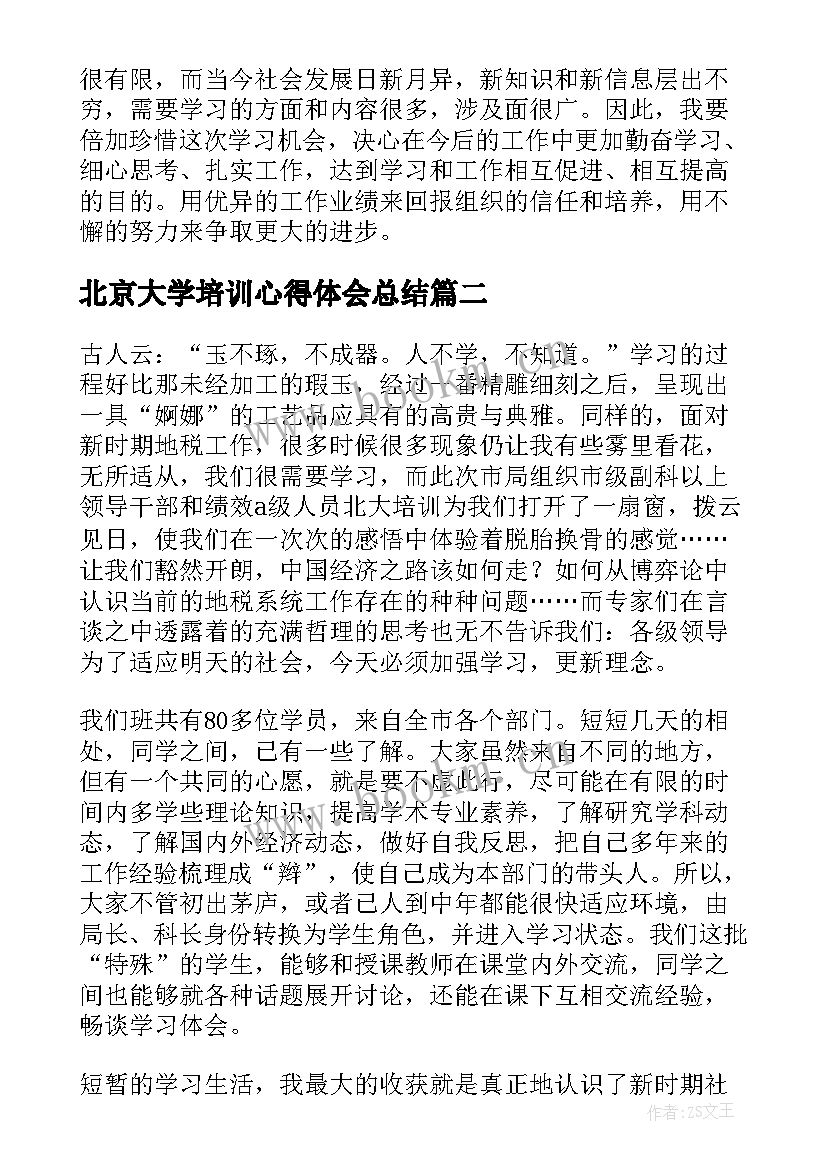 很有限，而当今社会发展日新月异，新知识和新信息层出不穷，需要学习的方面和内容很多，涉及面很广。因此，我要倍加珍惜这次学习机会，决心在今后的工作中更加勤奋学习、细心思考、扎实工作，达到学习和工作相互促进、相互提高的目的。用优异的工作业绩来回报组织的信任和培养，用不懈的努力来争取更大的进步。

北京大学培训心得体会总结篇二

古人云：“玉不琢，不成器。人不学，不知道。”学习的过程好比那未经加工的瑕玉，经过一番精雕细刻之后，呈现出一具“婀娜”的工艺品应具有的高贵与典雅。同样的，面对新时期地税工作，很多时候很多现象仍让我有些雾里看花，无所适从，我们很需要学习，而此次市局组织市级副科以上领导干部和绩效a级人员北大培训为我们打开了一扇窗，拨云见日，使我们在一次次的感悟中体验着脱胎换骨的感觉……让我们豁然开朗，中国经济之路该如何走？如何从博弈论中认识当前的地税系统工作存在的种种问题……而专家们在言谈之中透露着的充满哲理的思考也无不告诉我们：各级领导为了适应明天的社会，今天必须加强学习，更新理念。

我们班共有80多位学员，来自全市各个部门。短短几天的相处，同学之间，已有一些了解。大家虽然来自不同的地方，但有一个共同的心愿，就是要不虚此行，尽可能在有限的时间内多学些理论知识，提高学术专业素养，了解研究学科动态，了解国内外经济动态，做好自我反思，把自己多年来的工作经验梳理成“辫”，使自己成为本部门的带头人。所以，大家不管初出茅庐，或者已人到中年都能很快适应环境，由局长、科长身份转换为学生角色，并进入学习状态。我们这批“特殊”的学生，能够和授课教师在课堂内外交流，同学之间也能够就各种话题展开讨论，还能在课下互相交流经验，畅谈学习体会。

短暂的学习生活，我最大的收获就是真正地认识了新时期社

作者：ZS文王